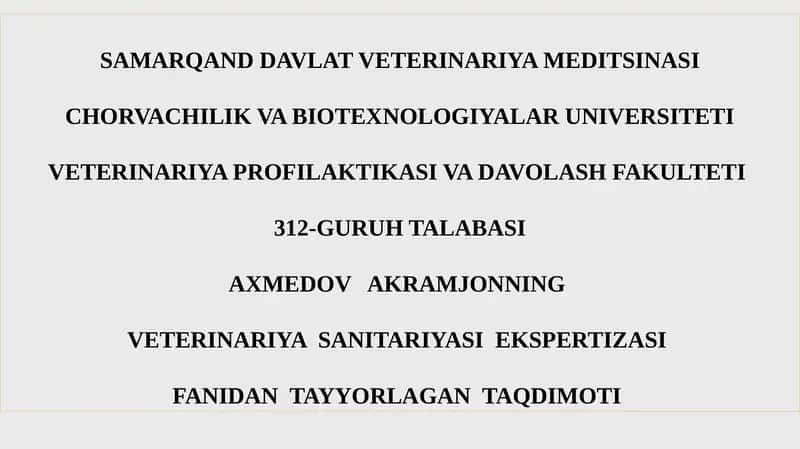 SAMARQAND DAVLAT VETERINARIYA MEDITSINASI

CHORVACHILIK VA BIOTEXNOLOGIYALAR UNIVERSITETI

VETERINARIYA PROFILAKTIKASI VA DAVOLASH FAKULTETI

312-GURUH TALABASI

AXMEDOV AKRAMJONNING

VETERINARIYA SANITARIYASI EKSPERTIZASI

FANIDAN TAYYORLAGAN TAQDIMOTI